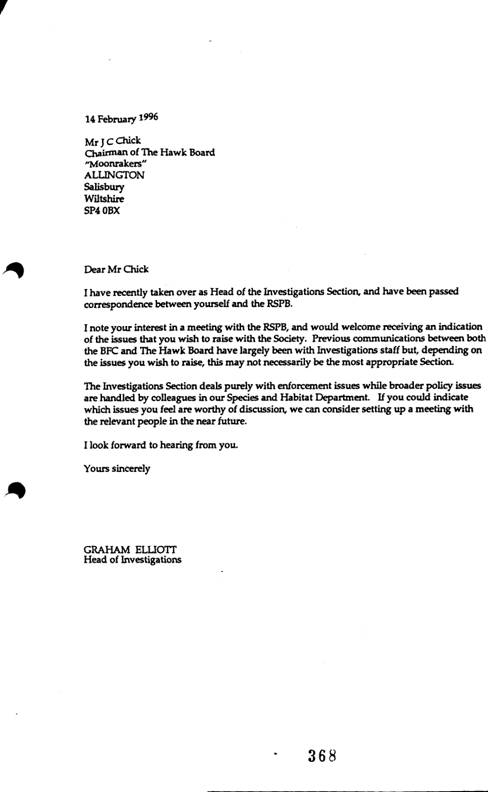 14 February 1996

Mr J C Chick
Chairman of The Hawk Board
"Moonrakers"
ALLINGTON
Salisbury
Wiltshire
SP4 0BX

Dear Mr Chick

I have recently taken over as Head of the Investigations Section, and have been passed correspondence between yourself and the RSPB.

I note your interest in a meeting with the RSPB, and would welcome receiving an indication of the issues that you wish to raise with the Society. Previous communications between both the BFC and The Hawk Board have largely been with Investigations staff but, depending on the issues you wish to raise, this may not necessarily be the most appropriate Section.

The Investigations Section deals purely with enforcement issues while broader policy issues are handled by colleagues in our Species and Habitat Department. If you could indicate which issues you feel are worthy of discussion, we can consider setting up a meeting with the relevant people in the near future.

I look forward to hearing from you.

Yours sincerely

GRAHAM ELLIOTT
Head of Investigations

368